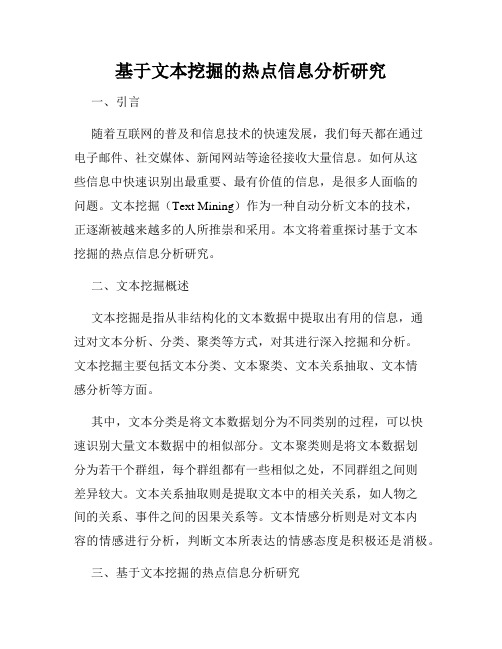 基于文本挖掘的热点信息分析研究

一、引言

随着互联网的普及和信息技术的快速发展，我们每天都在通过电子邮件、社交媒体、新闻网站等途径接收大量信息。如何从这些信息中快速识别出最重要、最有价值的信息，是很多人面临的问题。文本挖掘（Text Mining）作为一种自动分析文本的技术，正逐渐被越来越多的人所推崇和采用。本文将着重探讨基于文本挖掘的热点信息分析研究。

二、文本挖掘概述

文本挖掘是指从非结构化的文本数据中提取出有用的信息，通过对文本分析、分类、聚类等方式，对其进行深入挖掘和分析。文本挖掘主要包括文本分类、文本聚类、文本关系抽取、文本情感分析等方面。

其中，文本分类是将文本数据划分为不同类别的过程，可以快速识别大量文本数据中的相似部分。文本聚类则是将文本数据划分为若干个群组，每个群组都有一些相似之处，不同群组之间则差异较大。文本关系抽取则是提取文本中的相关关系，如人物之间的关系、事件之间的因果关系等。文本情感分析则是对文本内容的情感进行分析，判断文本所表达的情感态度是积极还是消极。

三、基于文本挖掘的热点信息分析研究